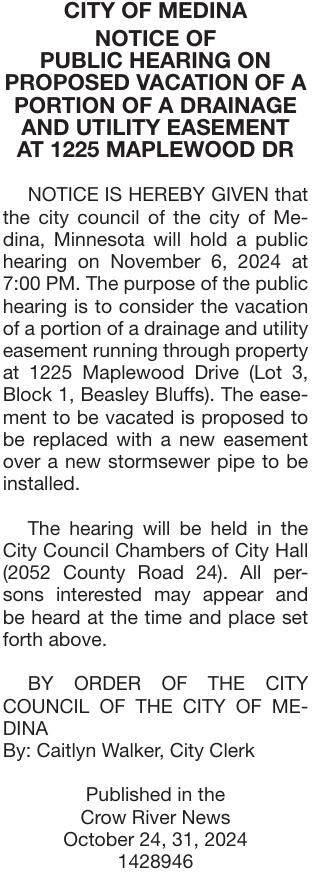 CITY OF MEDINA
NOTICE OF PUBLIC HEARING ON PROPOSED VACATION OF A PORTION OF A DRAINAGE AND UTILITY EASEMENT AT 1225 MAPLEWOOD DR

NOTICE IS HEREBY GIVEN that the city council of the city of Medina, Minnesota will hold a public hearing on November 6, 2024 at 7:00 PM. The purpose of the public hearing is to consider the vacation of a portion of a drainage and utility easement running through property at 1225 Maplewood Drive (Lot 3, Block 1, Beasley Bluffs). The easement to be vacated is proposed to be replaced with a new easement over a new stormsewer pipe to be installed.

The hearing will be held in the City Council Chambers of City Hall (2052 County Road 24). All persons interested may appear and be heard at the time and place set forth above.

BY ORDER OF THE CITY COUNCIL OF THE CITY OF MEDINA
By: Caitlyn Walker, City Clerk

Published in the
Crow River News
October 24, 31, 2024
1428946